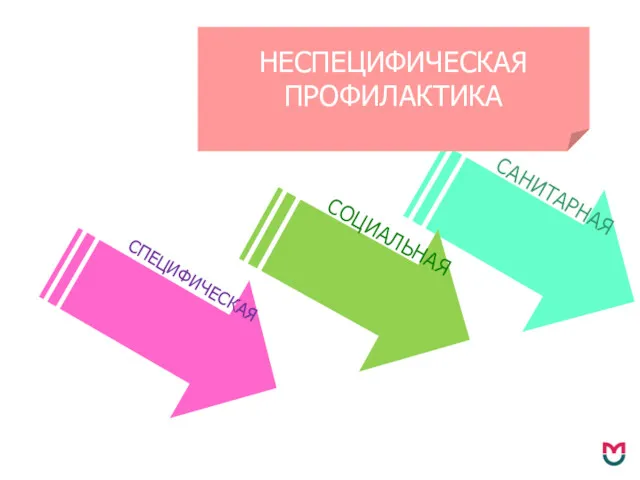 НЕСПЕЦИФИЧЕСКАЯ ПРОФИЛАКТИКА

СПЕЦИФИЧЕСКАЯ

СОЦИАЛЬНАЯ

САНИТАРНАЯ